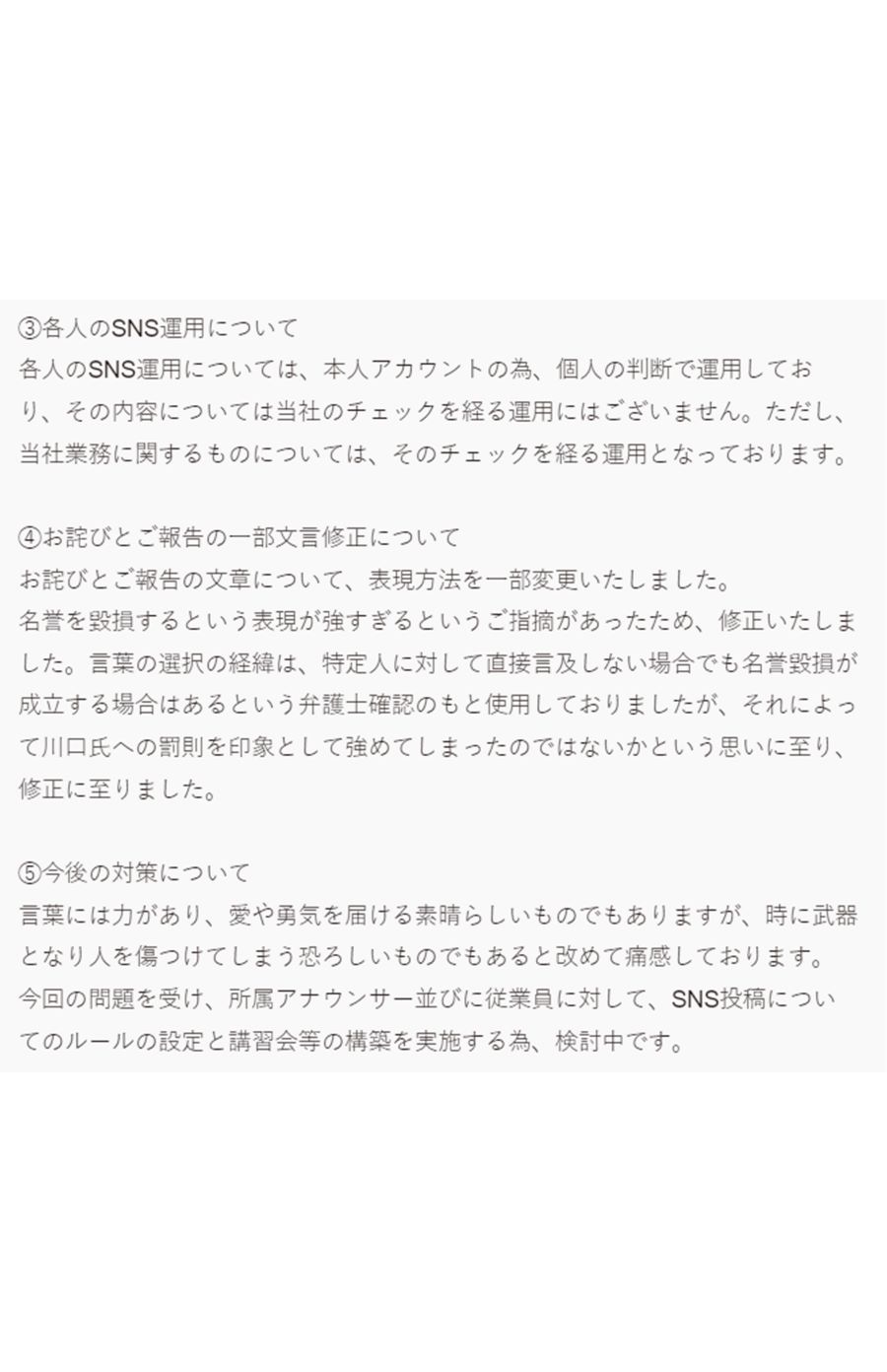 ③各人のSNS運用について
各人のSNS運用については、本人アカウントの為、個人の判断で運用しており、その内容については当社のチェックを経る運用にはございません。ただし、当社業務に関するものについては、そのチェックを経る運用となっております。

④お詫びとご報告の一部文言修正について
お詫びとご報告の文章について、表現方法を一部変更いたしました。
名誉を毀損するという表現が強すぎるというご指摘があったため、修正いたしました。言葉の選択の経緯は、特定人に対して直接言及しない場合でも名誉毀損が成立する場合はあるという弁護士確認のもと使用しておりましたが、それによって川口氏への罰則を印象として強めてしまったのではないかという思いに至り、修正に至りました。

⑤今後の対策について
言葉には力があり、愛や勇気を届ける素晴らしいものでもありますが、時に武器となり人を傷つけてしまう恐ろしいものでもあると改めて痛感しております。
今回の問題を受け、所属アナウンサー並びに従業員に対して、SNS投稿についてのルールの設定と講習会等の構築を実施する為、検討中です。